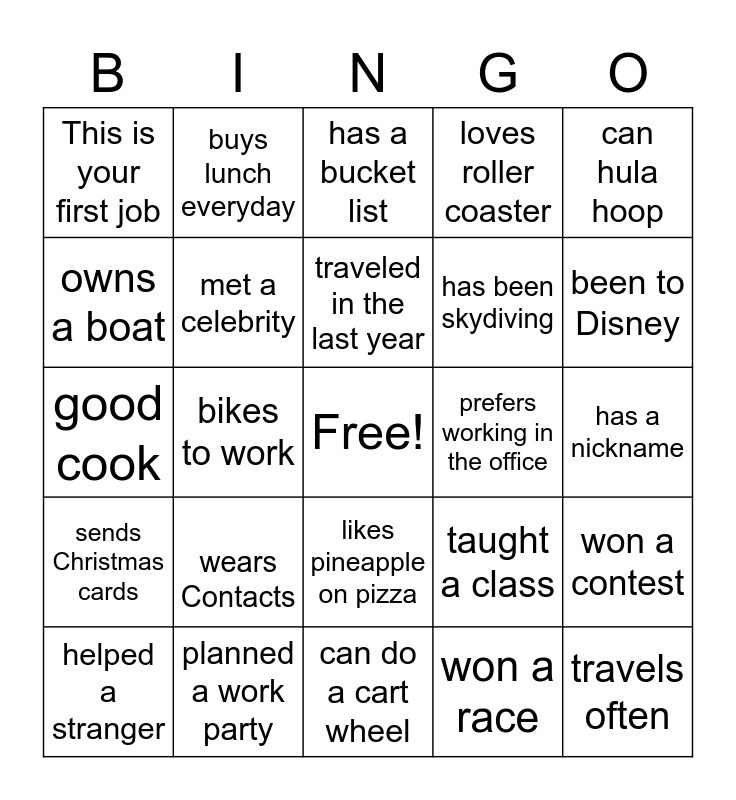 | B | I | N | G | O |
|---|---|---|---|---|
| This is your first job | buys lunch everyday | has a bucket list | loves roller coaster | can hula hoop |
| owns a boat | met a celebrity | traveled in the last year | has been skydiving | been to Disney |
| good cook | bikes to work | Free! | prefers working in the office | has a nickname |
| sends Christmas cards | wears Contacts | likes pineapple on pizza | taught a class | won a contest |
| helped a stranger | planned a work party | can do a cart wheel | won a race | travels often |